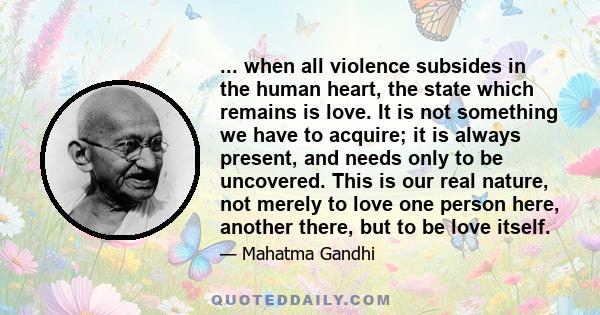 ... when all violence subsides in the human heart, the state which remains is love. It is not something we have to acquire; it is always present, and needs only to be uncovered. This is our real nature, not merely to love one person here, another there, but to be love itself.

— Mahatma Gandhi

QUOTEDDAILY.COM